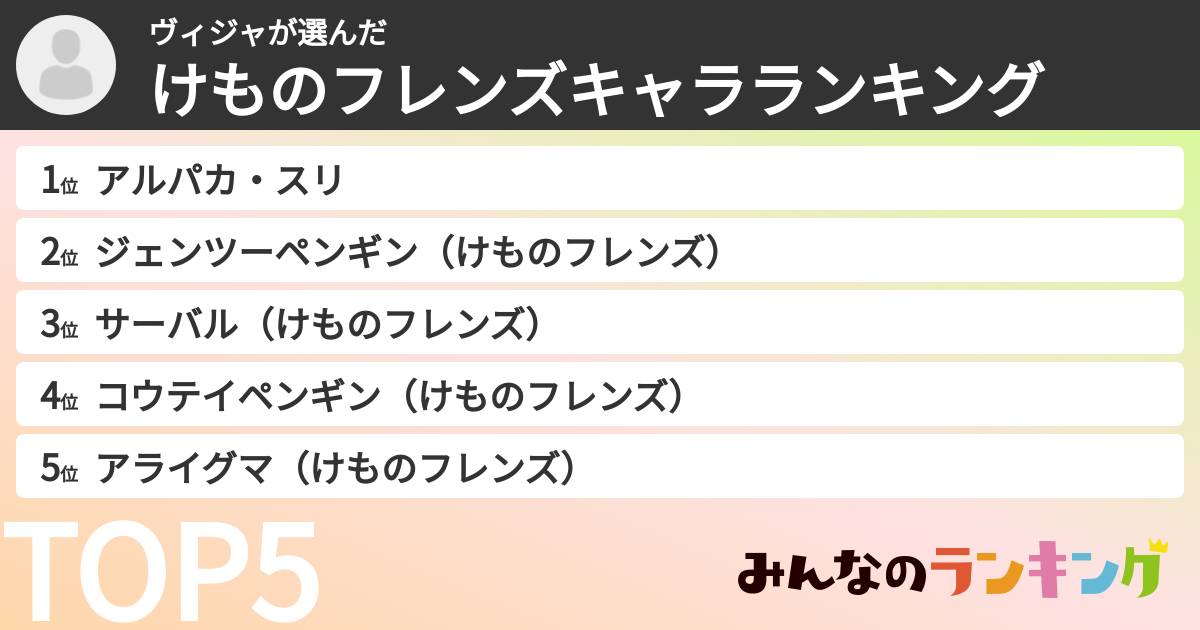 ヴィジャが選んだ
けものフレンズキャラランキング

1位 アルパカ・スリ
2位 ジェンツーペンギン（けものフレンズ）
3位 サーバル（けものフレンズ）
4位 コウテイペンギン（けものフレンズ）
5位 アライグマ（けものフレンズ）

TOP5

みんなのランキング